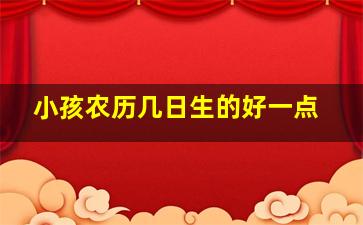 小孩农历几日生的好一点